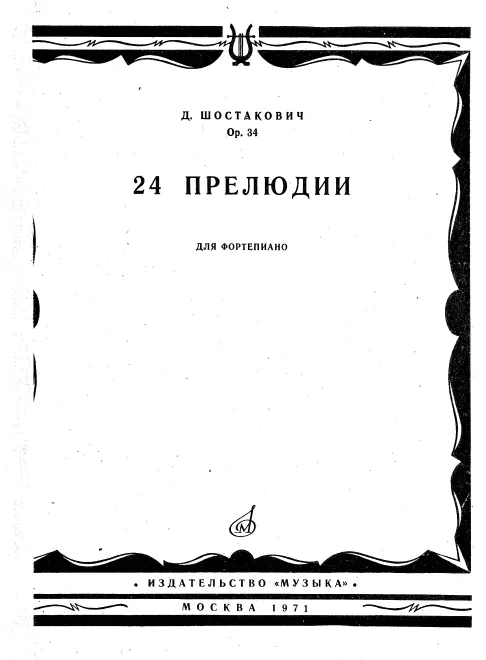 Д. ШОСТАКОВИЧ
Op. 34

24 ПРЕЛЮДИИ

ДЛЯ ФОРТЕПИАНО

• ИЗДАТЕЛЬСТВО «МУЗЫКА» •

МОСКВА 1971